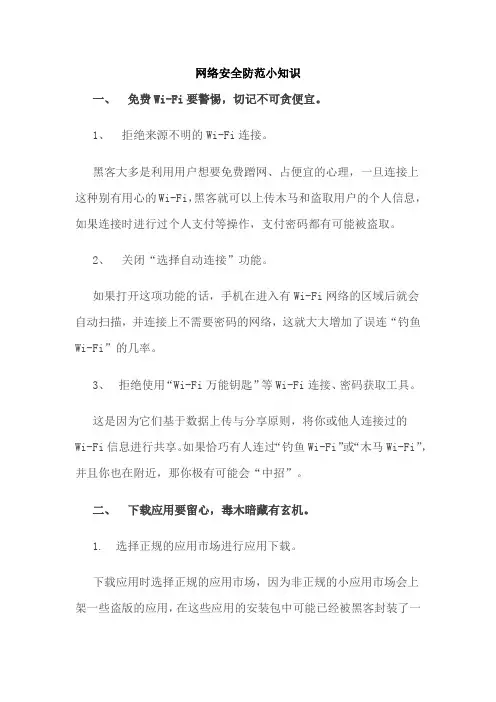 网络安全防范小知识

一、 免费 Wi-Fi 要警惕，切记不可贪便宜。

1、 拒绝来源不明的 Wi-Fi 连接。

黑客大多是利用用户想要免费蹭网、占便宜的心理，一旦连接上这种别有用心的 Wi-Fi，黑客就可以上传木马和盗取用户的个人信息，如果连接时进行过个人支付等操作，支付密码都有可能被盗取。

2、 关闭“选择自动连接”功能。

如果打开这项功能的话，手机在进入有 Wi-Fi 网络的区域后就会自动扫描，并连接上不需要密码的网络，这就大大增加了误连“钓鱼 Wi-Fi”的几率。

3、 拒绝使用“Wi-Fi 万能钥匙”等 Wi-Fi 连接、密码获取工具。

这是因为它们基于数据上传与分享原则，将你或他人连接过的 Wi-Fi 信息进行共享。如果恰巧有人连过“钓鱼 Wi-Fi”或“木马 Wi-Fi”，并且你也在附近，那你极有可能会“中招”。

二、 下载应用要留心，毒木暗藏有玄机。

1. 选择正规的应用市场进行应用下载。

下载应用时选择正规的应用市场，因为非正规的小应用市场会上架一些盗版的应用，在这些应用的安装包中可能已经被黑客封装了一